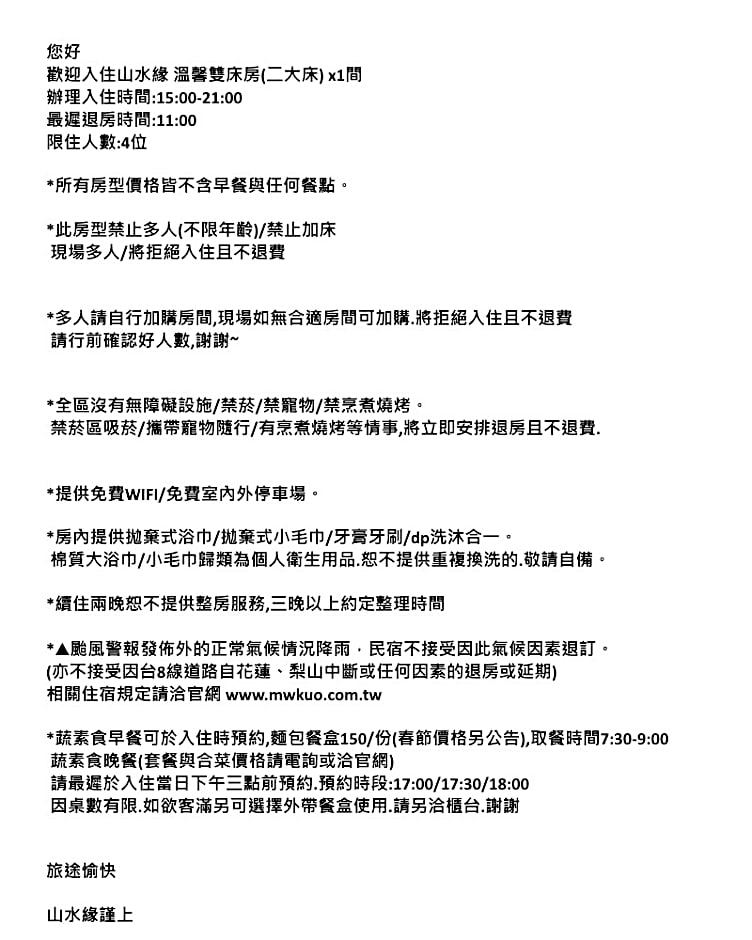 您好
歡迎入住山水緣 溫馨雙床房(二大床) x1間
辦理入住時間:15:00-21:00
最遲退房時間:11:00
限住人數:4位

*所有房型價格皆不含早餐與任何餐點。

*此房型禁止多人(不限年齡)/禁止加床
現場多人/將拒絕入住且不退費

*多人請自行加購房間,現場如無合適房間可加購.將拒絕入住且不退費
請行前確認好人數,謝謝~

*全區沒有無障礙設施/禁菸/禁寵物/禁烹煮燒烤。
禁菸區吸菸/攜帶寵物隨行/有烹煮燒烤等情事,將立即安排退房且不退費.

*提供免費WIFI/免費室內外停車場。

*房內提供拋棄式浴巾/拋棄式小毛巾/牙膏牙刷/dp洗沐合一。
棉質大浴巾/小毛巾歸類為個人衛生用品.恕不提供重複換洗的.敬請自備。

*續住兩晚恕不提供整房服務,三晚以上約定整理時間

*▲颱風警報發佈外的正常氣候情況降雨，民宿不接受因此氣候因素退訂。
(亦不接受因台8線道路自花蓮、梨山中斷或任何因素的退房或延期)
相關住宿規定請洽官網 www.mwkuo.com.tw

*蔬素食早餐可於入住時預約,麵包餐盒150/份(春節價格另公告),取餐時間7:30-9:00
蔬素食晚餐(套餐與合菜價格請電詢或洽官網)
請最遲於入住當日下午三點前預約.預約時段:17:00/17:30/18:00
因桌數有限.如欲客滿另可選擇外帶餐盒使用.請另洽櫃台.謝謝

旅途愉快

山水緣謹上